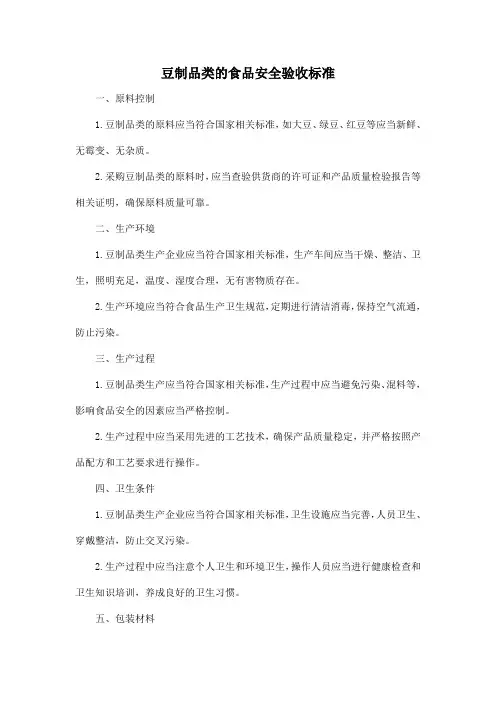 豆制品类的食品安全验收标准

一、原料控制

1. 豆制品类的原料应当符合国家相关标准，如大豆、绿豆、红豆等应当新鲜、无霉变、无杂质。

2. 采购豆制品类的原料时，应当查验供货商的许可证和产品质量检验报告等相关证明，确保原料质量可靠。

二、生产环境

1. 豆制品类生产企业应当符合国家相关标准，生产车间应当干燥、整洁、卫生，照明充足，温度、湿度合理，无有害物质存在。

2. 生产环境应当符合食品生产卫生规范，定期进行清洁消毒，保持空气流通，防止污染。

三、生产过程

1. 豆制品类生产应当符合国家相关标准，生产过程中应当避免污染、混料等，影响食品安全的因素应当严格控制。

2. 生产过程中应当采用先进的工艺技术，确保产品质量稳定，并严格按照产品配方和工艺要求进行操作。

四、卫生条件

1. 豆制品类生产企业应当符合国家相关标准，卫生设施应当完善，人员卫生、穿戴整洁，防止交叉污染。

2. 生产过程中应当注意个人卫生和环境卫生，操作人员应当进行健康检查和卫生知识培训，养成良好的卫生习惯。

五、包装材料